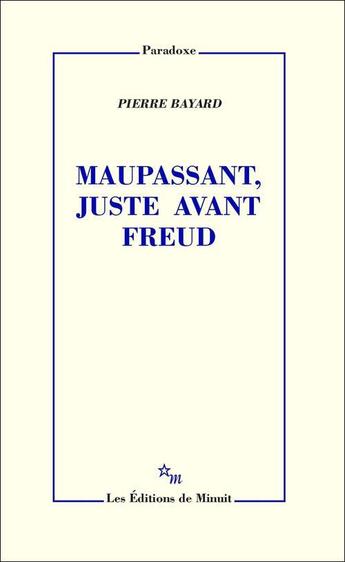 Paradoxe

PIERRE BAYARD

MAUPASSANT, JUSTE AVANT FREUD

m

Les Éditions de Minuit